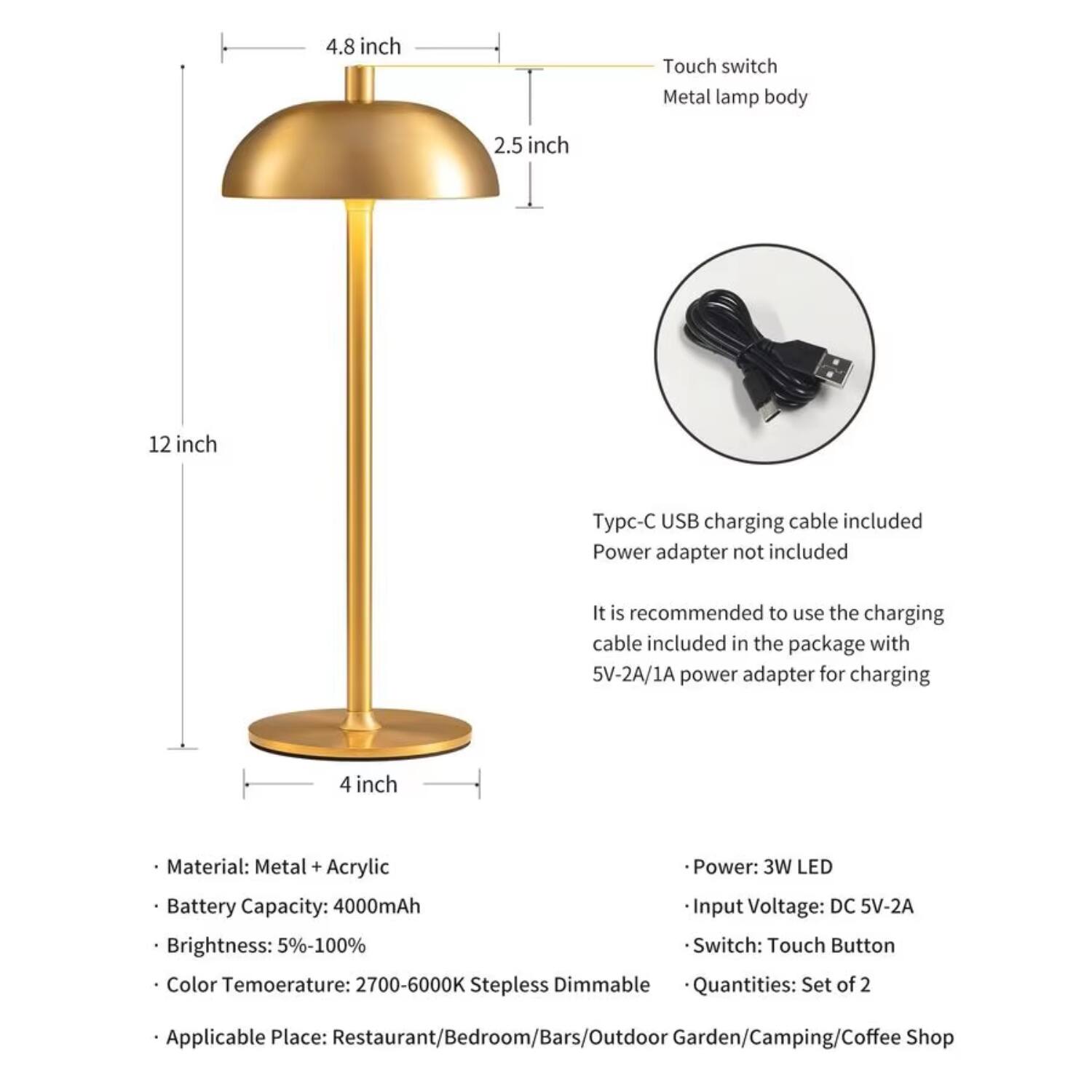 4.8 inch

Touch switch
Metal lamp body

2.5 inch

12 inch

Typc-C USB charging cable included
Power adapter not included

It is recommended to use the charging cable included in the package with 5V-2A/1A power adapter for charging

4 inch

· Material: Metal + Acrylic

· Battery Capacity: 4000mAh

· Brightness: 5%-100%

· Color Temoerature: 2700-6000K Stepless Dimmable

· Power: 3W LED

· Input Voltage: DC 5V-2A

· Switch: Touch Button

· Quantities: Set of 2

· Applicable Place: Restaurant/Bedroom/Bars/Outdoor Garden/Camping/Coffee Shop